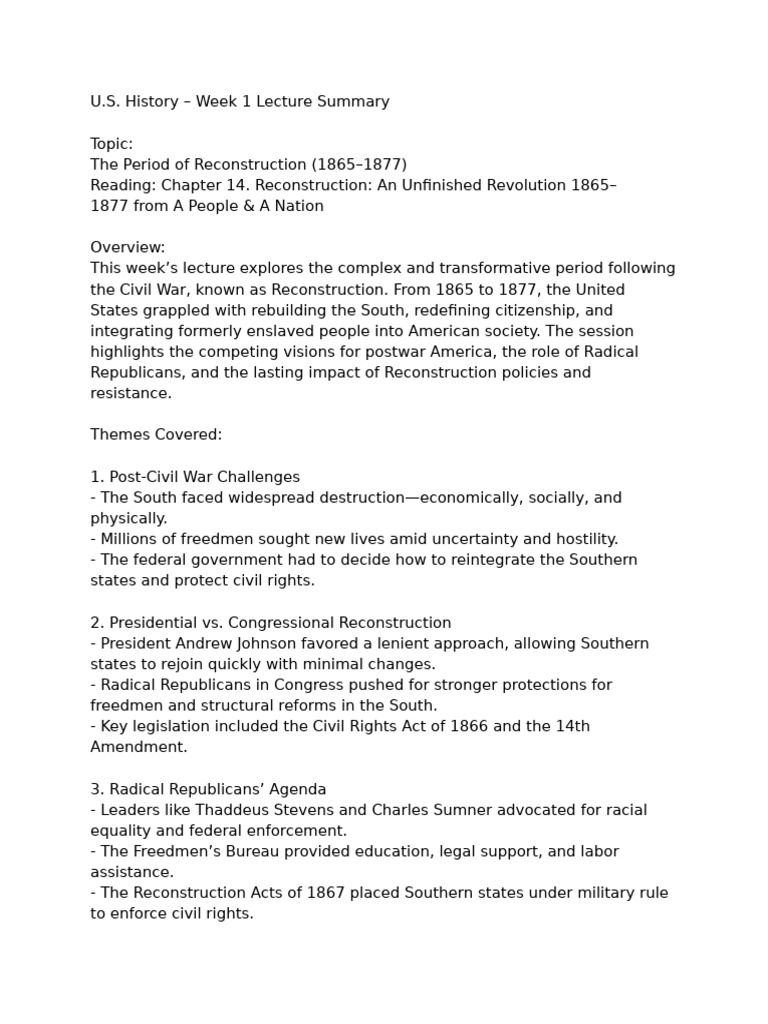 U.S. History – Week 1 Lecture Summary

Topic:
The Period of Reconstruction (1865–1877)
Reading: Chapter 14. Reconstruction: An Unfinished Revolution 1865–1877 from A People & A Nation

Overview:
This week's lecture explores the complex and transformative period following the Civil War, known as Reconstruction. From 1865 to 1877, the United States grappled with rebuilding the South, redefining citizenship, and integrating formerly enslaved people into American society. The session highlights the competing visions for postwar America, the role of Radical Republicans, and the lasting impact of Reconstruction policies and resistance.

Themes Covered:

1. Post-Civil War Challenges
- The South faced widespread destruction—economically, socially, and physically.
- Millions of freedmen sought new lives amid uncertainty and hostility.
- The federal government had to decide how to reintegrate the Southern states and protect civil rights.

2. Presidential vs. Congressional Reconstruction
- President Andrew Johnson favored a lenient approach, allowing Southern states to rejoin quickly with minimal changes.
- Radical Republicans in Congress pushed for stronger protections for freedmen and structural reforms in the South.
- Key legislation included the Civil Rights Act of 1866 and the 14th Amendment.

3. Radical Republicans' Agenda
- Leaders like Thaddeus Stevens and Charles Sumner advocated for racial equality and federal enforcement.
- The Freedmen's Bureau provided education, legal support, and labor assistance.
- The Reconstruction Acts of 1867 placed Southern states under military rule to enforce civil rights.